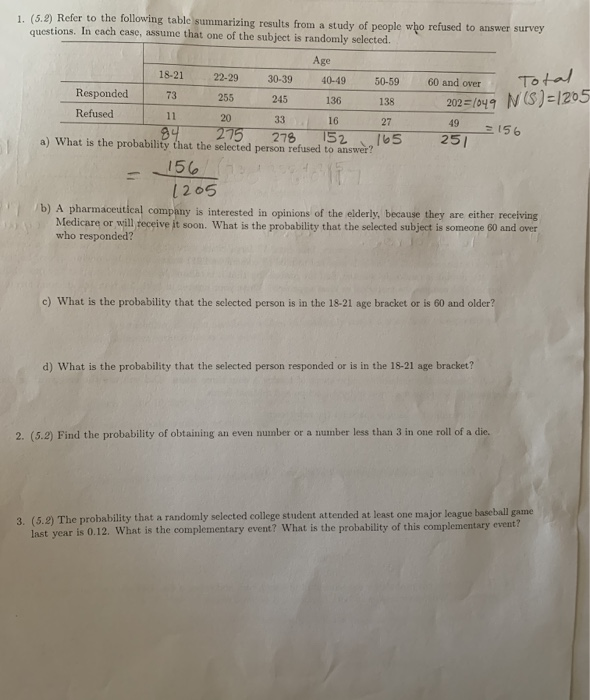 1. (5.2) Refer to the following table summarizing results from a study of people who refused to answer survey questions. In each case, assume that one of the subject is randomly selected.

| | Age | | | | | | |
|---|---|---|---|---|---|---|---|
| | 18-21 | 22-29 | 30-39 | 40-49 | 50-59 | 60 and over | Total |
| Responded | 73 | 255 | 245 | 136 | 138 | 202 | =1049 N(S)=1205 |
| Refused | 11 | 20 | 33 | 16 | 27 | 49 | =156 |
| | 84 | 275 | 278 | 152 | 165 | 251 | |

a) What is the probability that the selected person refused to answer?

$= \frac{156}{1205}$

b) A pharmaceutical company is interested in opinions of the elderly, because they are either receiving Medicare or will receive it soon. What is the probability that the selected subject is someone 60 and over who responded?

c) What is the probability that the selected person is in the 18-21 age bracket or is 60 and older?

d) What is the probability that the selected person responded or is in the 18-21 age bracket?

2. (5.2) Find the probability of obtaining an even number or a number less than 3 in one roll of a die.

3. (5.2) The probability that a randomly selected college student attended at least one major league baseball game last year is 0.12. What is the complementary event? What is the probability of this complementary event?